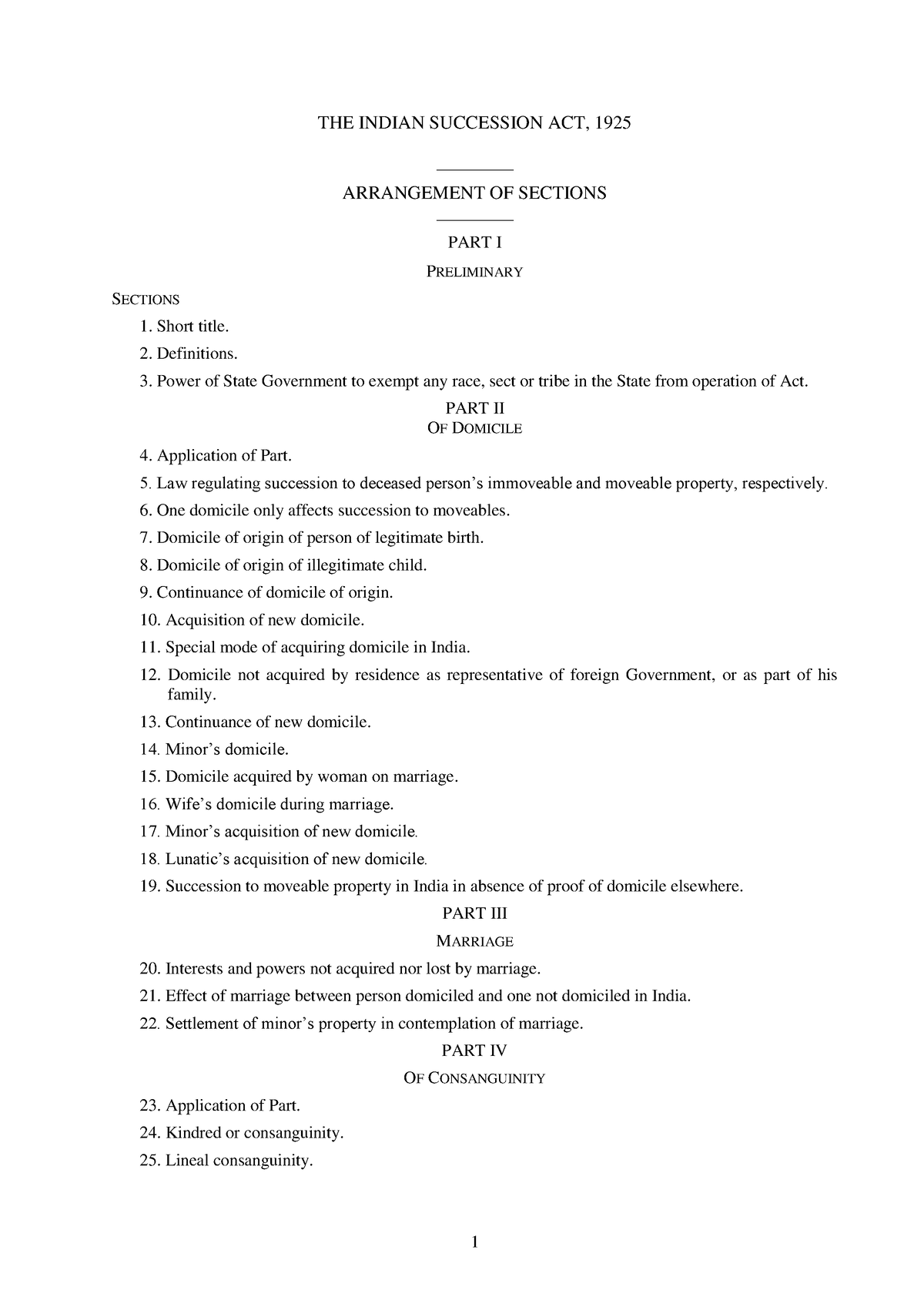 THE INDIAN SUCCESSION ACT, 1925

ARRANGEMENT OF SECTIONS

PART I

PRELIMINARY

SECTIONS

1. Short title.

2. Definitions.

3. Power of State Government to exempt any race, sect or tribe in the State from operation of Act.

PART II

OF DOMICILE

4. Application of Part.

5. Law regulating succession to deceased person's immoveable and moveable property, respectively.

6. One domicile only affects succession to moveables.

7. Domicile of origin of person of legitimate birth.

8. Domicile of origin of illegitimate child.

9. Continuance of domicile of origin.

10. Acquisition of new domicile.

11. Special mode of acquiring domicile in India.

12. Domicile not acquired by residence as representative of foreign Government, or as part of his family.

13. Continuance of new domicile.

14. Minor's domicile.

15. Domicile acquired by woman on marriage.

16. Wife's domicile during marriage.

17. Minor's acquisition of new domicile.

18. Lunatic's acquisition of new domicile.

19. Succession to moveable property in India in absence of proof of domicile elsewhere.

PART III

MARRIAGE

20. Interests and powers not acquired nor lost by marriage.

21. Effect of marriage between person domiciled and one not domiciled in India.

22. Settlement of minor's property in contemplation of marriage.

PART IV

OF CONSANGUINITY

23. Application of Part.

24. Kindred or consanguinity.

25. Lineal consanguinity.

1